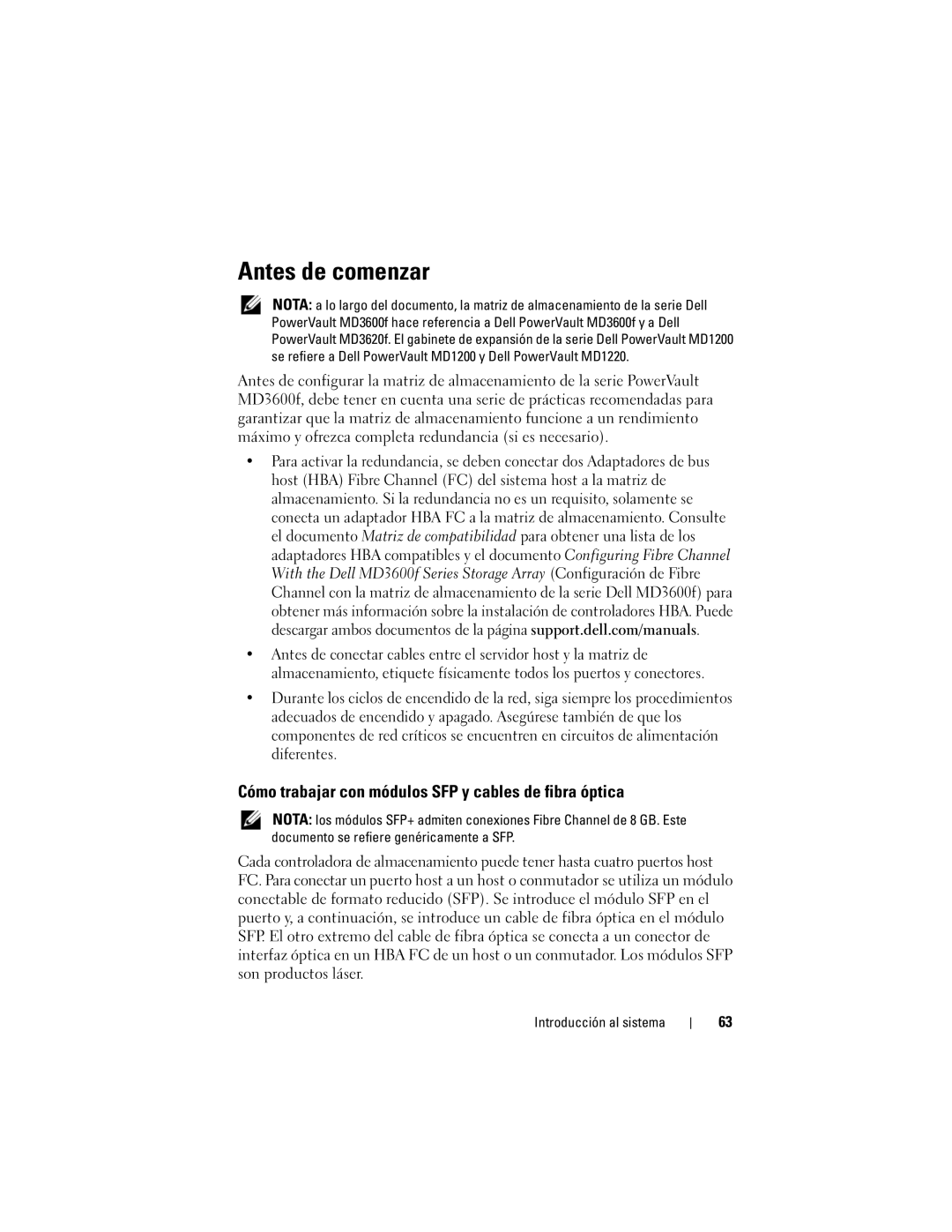 Antes de comenzar

NOTA: a lo largo del documento, la matriz de almacenamiento de la serie Dell PowerVault MD3600f hace referencia a Dell PowerVault MD3600f y a Dell PowerVault MD3620f. El gabinete de expansión de la serie Dell PowerVault MD1200 se refiere a Dell PowerVault MD1200 y Dell PowerVault MD1220.

Antes de configurar la matriz de almacenamiento de la serie PowerVault MD3600f, debe tener en cuenta una serie de prácticas recomendadas para garantizar que la matriz de almacenamiento funcione a un rendimiento máximo y ofrezca completa redundancia (si es necesario).

• Para activar la redundancia, se deben conectar dos Adaptadores de bus host (HBA) Fibre Channel (FC) del sistema host a la matriz de almacenamiento. Si la redundancia no es un requisito, solamente se conecta un adaptador HBA FC a la matriz de almacenamiento. Consulte el documento Matriz de compatibilidad para obtener una lista de los adaptadores HBA compatibles y el documento Configuring Fibre Channel With the Dell MD3600f Series Storage Array (Configuración de Fibre Channel con la matriz de almacenamiento de la serie Dell MD3600f) para obtener más información sobre la instalación de controladores HBA. Puede descargar ambos documentos de la página support.dell.com/manuals.

• Antes de conectar cables entre el servidor host y la matriz de almacenamiento, etiquete físicamente todos los puertos y conectores.

• Durante los ciclos de encendido de la red, siga siempre los procedimientos adecuados de encendido y apagado. Asegúrese también de que los componentes de red críticos se encuentren en circuitos de alimentación diferentes.

Cómo trabajar con módulos SFP y cables de fibra óptica

NOTA: los módulos SFP+ admiten conexiones Fibre Channel de 8 GB. Este documento se refiere genéricamente a SFP.

Cada controladora de almacenamiento puede tener hasta cuatro puertos host FC. Para conectar un puerto host a un host o conmutador se utiliza un módulo conectable de formato reducido (SFP). Se introduce el módulo SFP en el puerto y, a continuación, se introduce un cable de fibra óptica en el módulo SFP. El otro extremo del cable de fibra óptica se conecta a un conector de interfaz óptica en un HBA FC de un host o un conmutador. Los módulos SFP son productos láser.

Introducción al sistema | 63